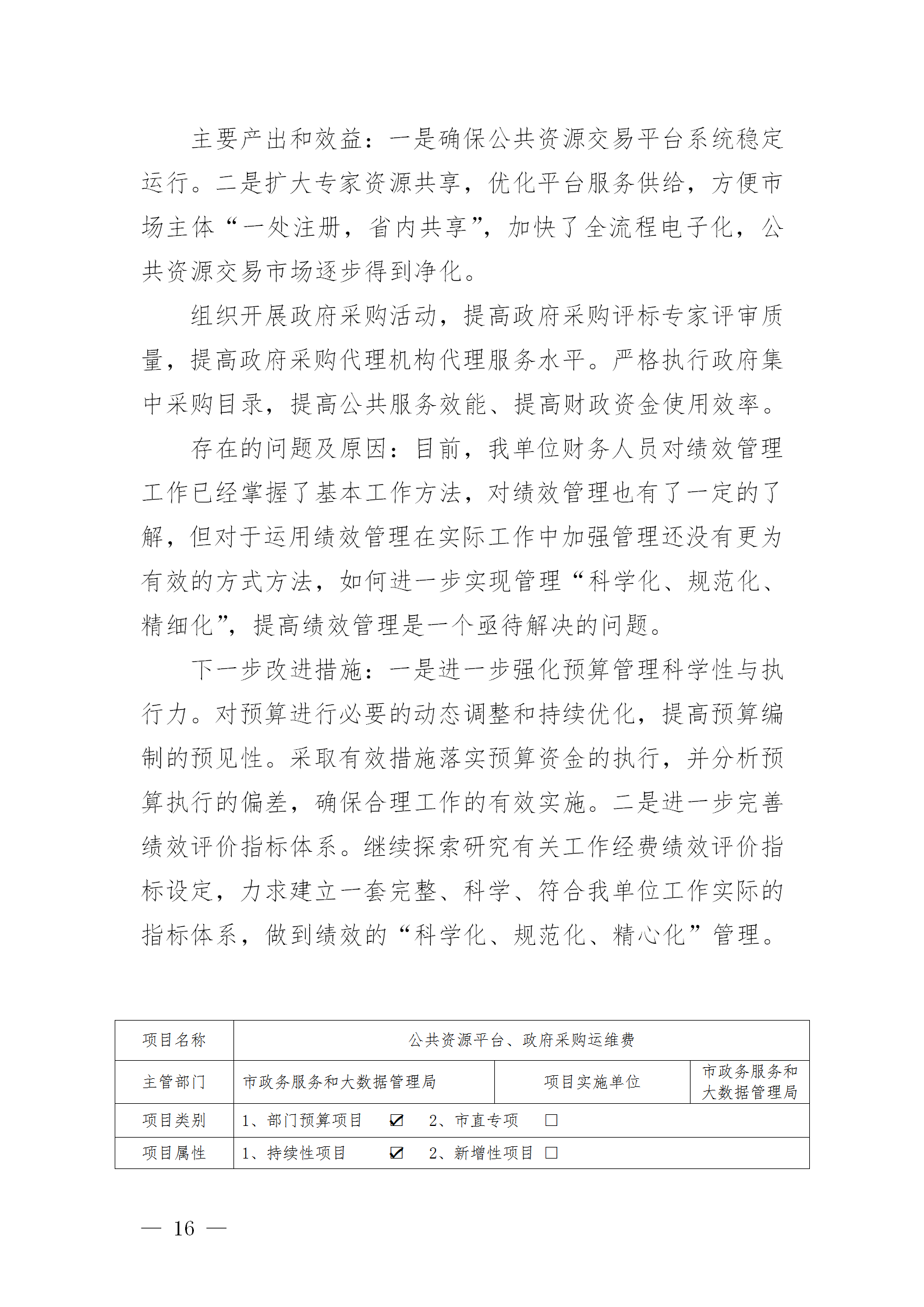 主要产出和效益：一是确保公共资源交易平台系统稳定运行。二是扩大专家资源共享，优化平台服务供给，方便市场主体“一处注册，省内共享”，加快了全流程电子化，公共资源交易市场逐步得到净化。

组织开展政府采购活动，提高政府采购评标专家评审质量，提高政府采购代理机构代理服务水平。严格执行政府集中采购目录，提高公共服务效能、提高财政资金使用效率。

存在的问题及原因：目前，我单位财务人员对绩效管理工作已经掌握了基本工作方法，对绩效管理也有了一定的了解，但对于运用绩效管理在实际工作中加强管理还没有更为有效的方式方法，如何进一步实现管理“科学化、规范化、精细化”，提高绩效管理是一个亟待解决的问题。

下一步改进措施：一是进一步强化预算管理科学性与执行力。对预算进行必要的动态调整和持续优化，提高预算编制的预见性。采取有效措施落实预算资金的执行，并分析预算执行的偏差，确保合理工作的有效实施。二是进一步完善绩效评价指标体系。继续探索研究有关工作经费绩效评价指标设定，力求建立一套完整、科学、符合我单位工作实际的指标体系，做到绩效的“科学化、规范化、精心化”管理。

| 项目名称 | 公共资源平台、政府采购运维费 | | |
|---|---|---|---|
| 主管部门 | 市政务服务和大数据管理局 | 项目实施单位 | 市政务服务和大数据管理局 |
| 项目类别 | 1、部门预算项目 ☑ 2、市直专项 □ | | |
| 项目属性 | 1、持续性项目 ☑ 2、新增性项目 □ | | |

— 16 —